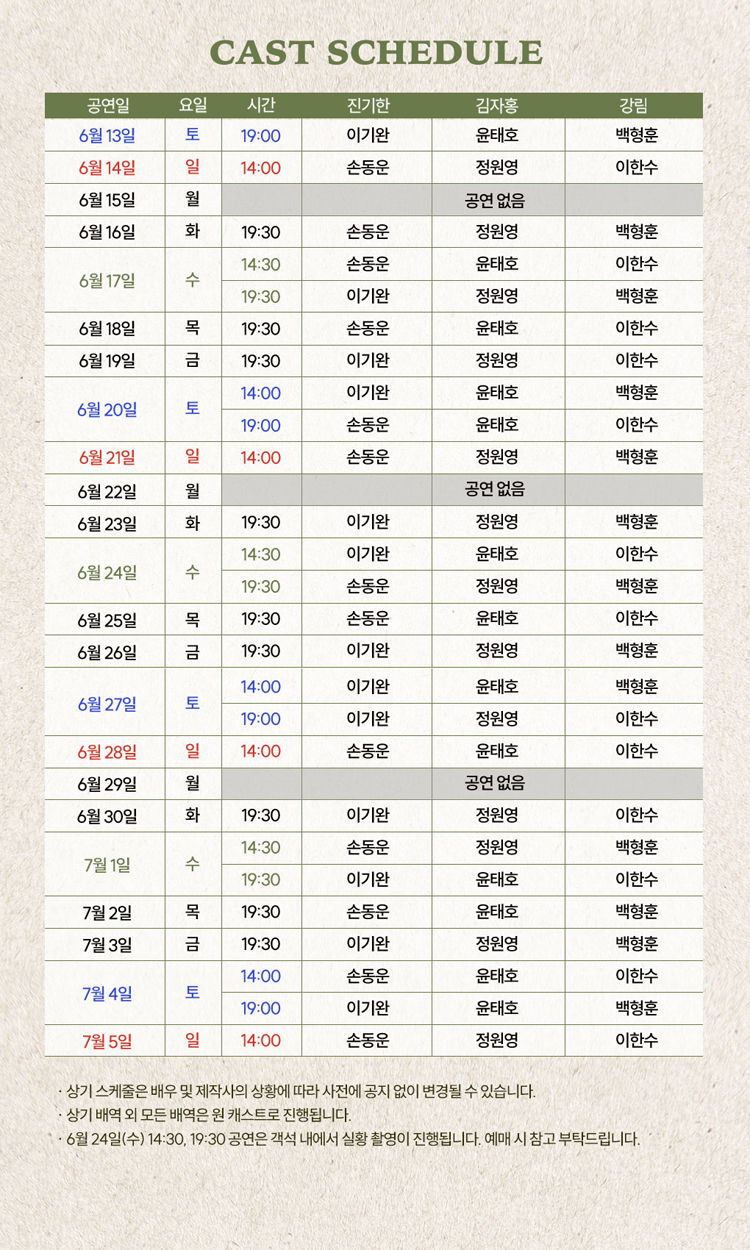 CAST SCHEDULE

| 공연일 | 요일 | 시간 | 진기한 | 김자홍 | 강림 |
|---|---|---|---|---|---|
| 6월 13일 | 토 | 19:00 | 이기완 | 윤태호 | 백형훈 |
| 6월 14일 | 일 | 14:00 | 손동운 | 정원영 | 이한수 |
| 6월 15일 | 월 | | | 공연 없음 | |
| 6월 16일 | 화 | 19:30 | 손동운 | 정원영 | 백형훈 |
| 6월 17일 | 수 | 14:30 | 손동운 | 윤태호 | 이한수 |
| | | 19:30 | 이기완 | 정원영 | 백형훈 |
| 6월 18일 | 목 | 19:30 | 손동운 | 윤태호 | 이한수 |
| 6월 19일 | 금 | 19:30 | 이기완 | 정원영 | 이한수 |
| 6월 20일 | 토 | 14:00 | 이기완 | 윤태호 | 백형훈 |
| | | 19:00 | 손동운 | 윤태호 | 이한수 |
| 6월 21일 | 일 | 14:00 | 손동운 | 정원영 | 백형훈 |
| 6월 22일 | 월 | | | 공연 없음 | |
| 6월 23일 | 화 | 19:30 | 이기완 | 정원영 | 백형훈 |
| 6월 24일 | 수 | 14:30 | 이기완 | 윤태호 | 이한수 |
| | | 19:30 | 손동운 | 정원영 | 백형훈 |
| 6월 25일 | 목 | 19:30 | 손동운 | 윤태호 | 이한수 |
| 6월 26일 | 금 | 19:30 | 이기완 | 정원영 | 백형훈 |
| 6월 27일 | 토 | 14:00 | 이기완 | 윤태호 | 백형훈 |
| | | 19:00 | 이기완 | 정원영 | 이한수 |
| 6월 28일 | 일 | 14:00 | 손동운 | 윤태호 | 이한수 |
| 6월 29일 | 월 | | | 공연 없음 | |
| 6월 30일 | 화 | 19:30 | 이기완 | 정원영 | 이한수 |
| 7월 1일 | 수 | 14:30 | 손동운 | 정원영 | 백형훈 |
| | | 19:30 | 이기완 | 윤태호 | 이한수 |
| 7월 2일 | 목 | 19:30 | 손동운 | 윤태호 | 백형훈 |
| 7월 3일 | 금 | 19:30 | 이기완 | 정원영 | 백형훈 |
| 7월 4일 | 토 | 14:00 | 손동운 | 윤태호 | 이한수 |
| | | 19:00 | 이기완 | 윤태호 | 백형훈 |
| 7월 5일 | 일 | 14:00 | 손동운 | 정원영 | 이한수 |

· 상기 스케줄은 배우 및 제작사의 상황에 따라 사전에 공지 없이 변경될 수 있습니다.
· 상기 배역 외 모든 배역은 원 캐스트로 진행됩니다.
· 6월 24일(수) 14:30, 19:30 공연은 객석 내에서 실황 촬영이 진행됩니다. 예매 시 참고 부탁드립니다.